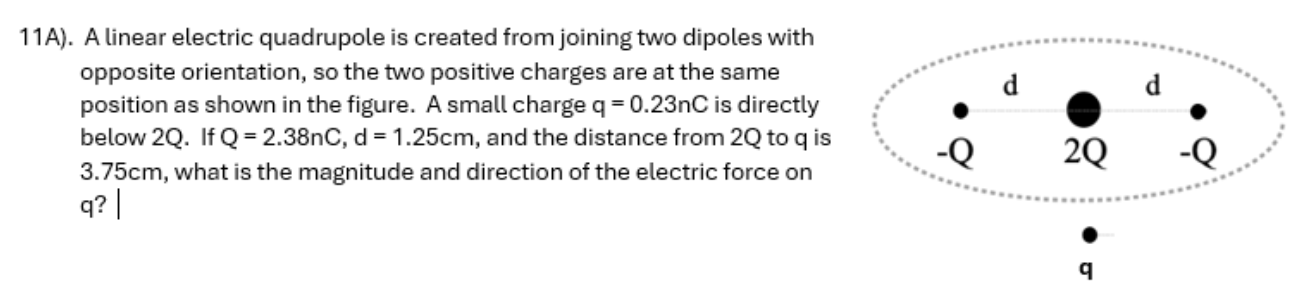 11A). A linear electric quadrupole is created from joining two dipoles with opposite orientation, so the two positive charges are at the same position as shown in the figure. A small charge q = 0.23nC is directly below 2Q. If Q = 2.38nC, d = 1.25cm, and the distance from 2Q to q is 3.75cm, what is the magnitude and direction of the electric force on q?

d d
-Q 2Q -Q
q